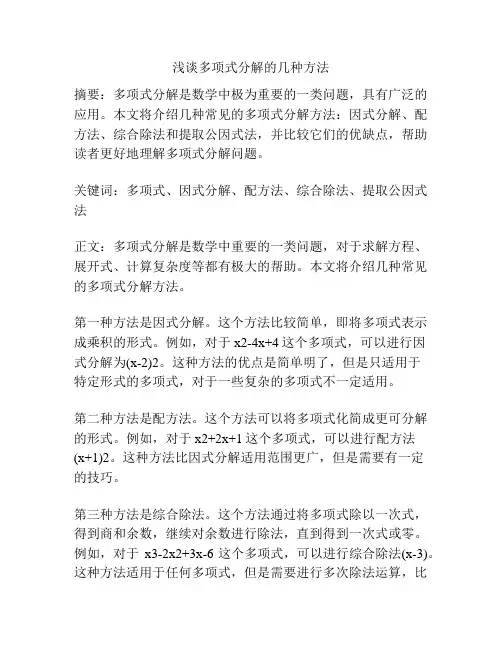 浅谈多项式分解的几种方法

摘要：多项式分解是数学中极为重要的一类问题，具有广泛的应用。本文将介绍几种常见的多项式分解方法：因式分解、配方法、综合除法和提取公因式法，并比较它们的优缺点，帮助读者更好地理解多项式分解问题。

关键词：多项式、因式分解、配方法、综合除法、提取公因式法

正文：多项式分解是数学中重要的一类问题，对于求解方程、展开式、计算复杂度等都有极大的帮助。本文将介绍几种常见的多项式分解方法。

第一种方法是因式分解。这个方法比较简单，即将多项式表示成乘积的形式。例如，对于 x2-4x+4 这个多项式，可以进行因式分解为(x-2)2。这种方法的优点是简单明了，但是只适用于特定形式的多项式，对于一些复杂的多项式不一定适用。

第二种方法是配方法。这个方法可以将多项式化简成更可分解的形式。例如，对于 x2+2x+1 这个多项式，可以进行配方法(x+1)2。这种方法比因式分解适用范围更广，但是需要有一定的技巧。

第三种方法是综合除法。这个方法通过将多项式除以一次式，得到商和余数，继续对余数进行除法，直到得到一次式或零。例如，对于 x3-2x2+3x-6 这个多项式，可以进行综合除法(x-3)。这种方法适用于任何多项式，但是需要进行多次除法运算，比